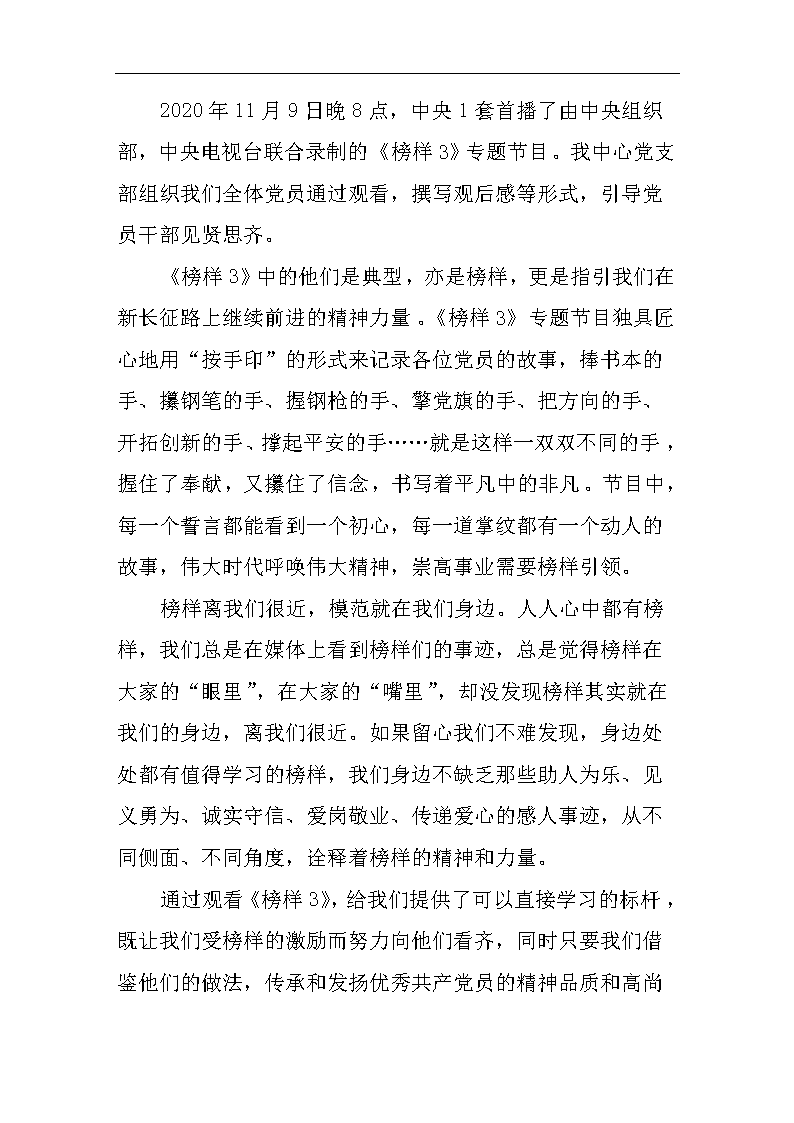 2020 年 11 月 9 日晚 8 点，中央 1 套首播了由中央组织部，中央电视台联合录制的《榜样 3》专题节目。我中心党支部组织我们全体党员通过观看，撰写观后感等形式，引导党员干部见贤思齐。

《榜样 3》中的他们是典型，亦是榜样，更是指引我们在新长征路上继续前进的精神力量。《榜样 3》专题节目独具匠心地用“按手印”的形式来记录各位党员的故事，捧书本的手、攥钢笔的手、握钢枪的手、擎党旗的手、把方向的手、开拓创新的手、撑起平安的手……就是这样一双双不同的手，握住了奉献，又攥住了信念，书写着平凡中的非凡。节目中，每一个誓言都能看到一个初心，每一道掌纹都有一个动人的故事，伟大时代呼唤伟大精神，崇高事业需要榜样引领。

榜样离我们很近，模范就在我们身边。人人心中都有榜样，我们总是在媒体上看到榜样们的事迹，总是觉得榜样在大家的“眼里”，在大家的“嘴里”，却没发现榜样其实就在我们的身边，离我们很近。如果留心我们不难发现，身边处处都有值得学习的榜样，我们身边不缺乏那些助人为乐、见义勇为、诚实守信、爱岗敬业、传递爱心的感人事迹，从不同侧面、不同角度，诠释着榜样的精神和力量。

通过观看《榜样 3》，给我们提供了可以直接学习的标杆，既让我们受榜样的激励而努力向他们看齐，同时只要我们借鉴他们的做法，传承和发扬优秀共产党员的精神品质和高尚